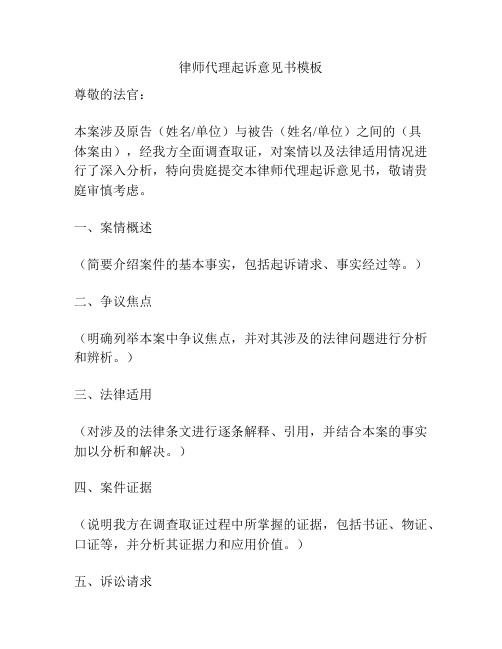 律师代理起诉意见书模板

尊敬的法官：

本案涉及原告（姓名/单位）与被告（姓名/单位）之间的（具体案由），经我方全面调查取证，对案情以及法律适用情况进行了深入分析，特向贵庭提交本律师代理起诉意见书，敬请贵庭审慎考虑。

一、案情概述

（简要介绍案件的基本事实，包括起诉请求、事实经过等。）

二、争议焦点

（明确列举本案中争议焦点，并对其涉及的法律问题进行分析和辨析。）

三、法律适用

（对涉及的法律条文进行逐条解释、引用，并结合本案的事实加以分析和解决。）

四、案件证据

（说明我方在调查取证过程中所掌握的证据，包括书证、物证、口证等，并分析其证据力和应用价值。）

五、诉讼请求